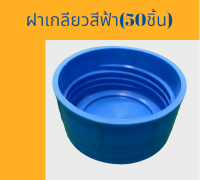 ฝาเกลียวสีฟ้า(50ชิ้น)